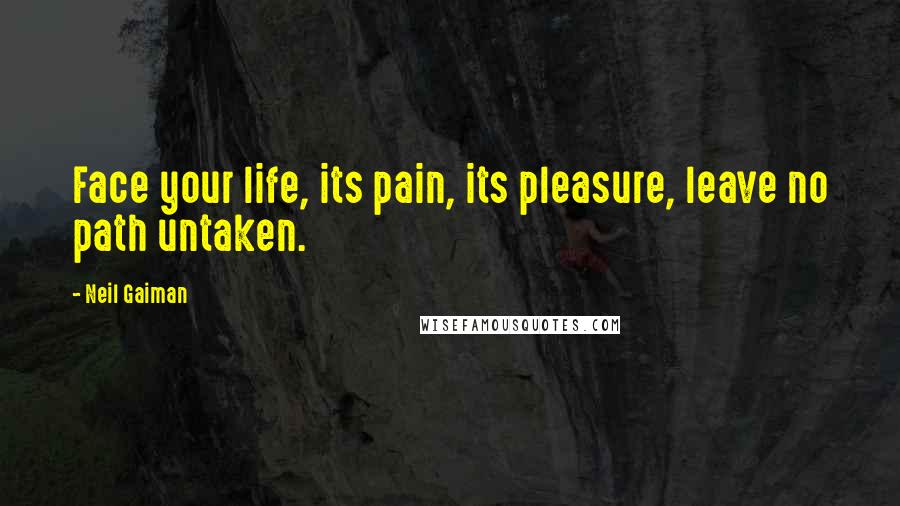 Face your life, its pain, its pleasure, leave no path untaken.

- Neil Gaiman

WISEFAMOUSQUOTES.COM